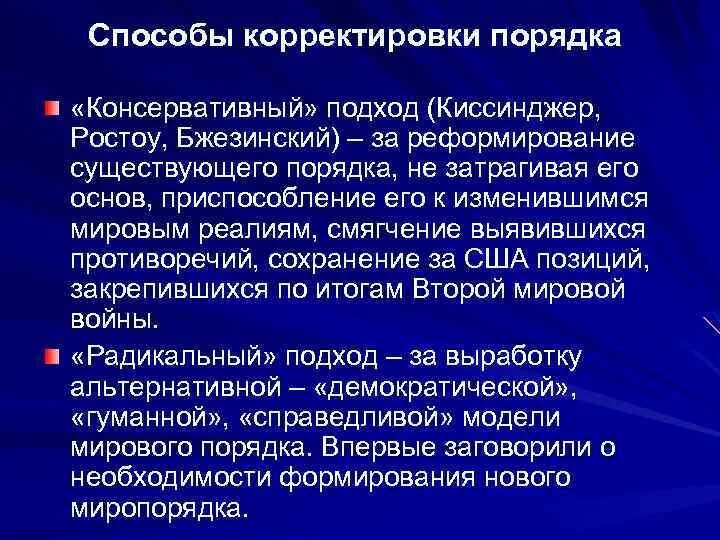 Способы корректировки порядка

«Консервативный» подход (Киссинджер, Ростоу, Бжезинский) – за реформирование существующего порядка, не затрагивая его основ, приспособление его к изменившимся мировым реалиям, смягчение выявившихся противоречий, сохранение за США позиций, закрепившихся по итогам Второй мировой войны.

«Радикальный» подход – за выработку альтернативной – «демократической», «гуманной», «справедливой» модели мирового порядка. Впервые заговорили о необходимости формирования нового миропорядка.